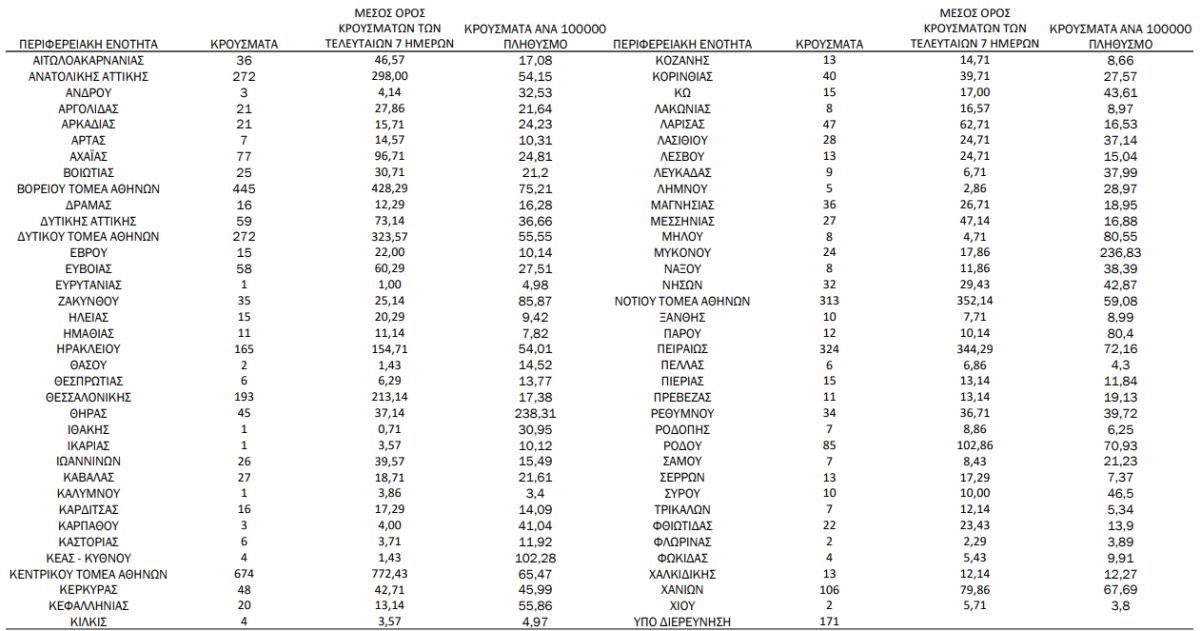 | ΠΕΡΙΦΕΡΕΙΑΚΗ ΕΝΟΤΗΤΑ | ΚΡΟΥΣΜΑΤΑ | ΜΕΣΟΣ ΟΡΟΣ ΚΡΟΥΣΜΑΤΩΝ ΤΩΝ ΤΕΛΕΥΤΑΙΩΝ 7 ΗΜΕΡΩΝ | ΚΡΟΥΣΜΑΤΑ ΑΝΑ 100000 ΠΛΗΘΥΣΜΟ |
|---|---|---|---|
| ΑΙΤΩΛΟΑΚΑΡΝΑΝΙΑΣ | 36 | 46,57 | 17,08 |
| ΑΝΑΤΟΛΙΚΗΣ ΑΤΤΙΚΗΣ | 272 | 298,00 | 54,15 |
| ΑΝΔΡΟΥ | 3 | 4,14 | 32,53 |
| ΑΡΓΟΛΙΔΑΣ | 21 | 27,86 | 21,64 |
| ΑΡΚΑΔΙΑΣ | 21 | 15,71 | 24,23 |
| ΑΡΤΑΣ | 7 | 14,57 | 10,31 |
| ΑΧΑΪΑΣ | 77 | 96,71 | 24,81 |
| ΒΟΙΩΤΙΑΣ | 25 | 30,71 | 21,2 |
| ΒΟΡΕΙΟΥ ΤΟΜΕΑ ΑΘΗΝΩΝ | 445 | 428,29 | 75,21 |
| ΔΡΑΜΑΣ | 16 | 12,29 | 16,28 |
| ΔΥΤΙΚΗΣ ΑΤΤΙΚΗΣ | 59 | 73,14 | 36,66 |
| ΔΥΤΙΚΟΥ ΤΟΜΕΑ ΑΘΗΝΩΝ | 272 | 323,57 | 55,55 |
| ΕΒΡΟΥ | 15 | 22,00 | 10,14 |
| ΕΥΒΟΙΑΣ | 58 | 60,29 | 27,51 |
| ΕΥΡΥΤΑΝΙΑΣ | 1 | 1,00 | 4,98 |
| ΖΑΚΥΝΘΟΥ | 35 | 25,14 | 85,87 |
| ΗΛΕΙΑΣ | 15 | 20,29 | 9,42 |
| ΗΜΑΘΙΑΣ | 11 | 11,14 | 7,82 |
| ΗΡΑΚΛΕΙΟΥ | 165 | 154,71 | 54,01 |
| ΘΑΣΟΥ | 2 | 1,43 | 14,52 |
| ΘΕΣΠΡΩΤΙΑΣ | 6 | 6,29 | 13,77 |
| ΘΕΣΣΑΛΟΝΙΚΗΣ | 193 | 213,14 | 17,38 |
| ΘΗΡΑΣ | 45 | 37,14 | 238,31 |
| ΙΘΑΚΗΣ | 1 | 0,71 | 30,95 |
| ΙΚΑΡΙΑΣ | 1 | 3,57 | 10,12 |
| ΙΩΑΝΝΙΝΩΝ | 26 | 39,57 | 15,49 |
| ΚΑΒΑΛΑΣ | 27 | 18,71 | 21,61 |
| ΚΑΛΥΜΝΟΥ | 1 | 3,86 | 3,4 |
| ΚΑΡΔΙΤΣΑΣ | 16 | 17,29 | 14,09 |
| ΚΑΡΠΑΘΟΥ | 3 | 4,00 | 41,04 |
| ΚΑΣΤΟΡΙΑΣ | 6 | 3,71 | 11,92 |
| ΚΕΑΣ - ΚΥΘΝΟΥ | 4 | 1,43 | 102,28 |
| ΚΕΝΤΡΙΚΟΥ ΤΟΜΕΑ ΑΘΗΝΩΝ | 674 | 772,43 | 65,47 |
| ΚΕΡΚΥΡΑΣ | 48 | 42,71 | 45,99 |
| ΚΕΦΑΛΛΗΝΙΑΣ | 20 | 13,14 | 55,86 |
| ΚΙΛΚΙΣ | 4 | 3,57 | 4,97 |

| ΠΕΡΙΦΕΡΕΙΑΚΗ ΕΝΟΤΗΤΑ | ΚΡΟΥΣΜΑΤΑ | ΜΕΣΟΣ ΟΡΟΣ ΚΡΟΥΣΜΑΤΩΝ ΤΩΝ ΤΕΛΕΥΤΑΙΩΝ 7 ΗΜΕΡΩΝ | ΚΡΟΥΣΜΑΤΑ ΑΝΑ 100000 ΠΛΗΘΥΣΜΟ |
|---|---|---|---|
| ΚΟΖΑΝΗΣ | 13 | 14,71 | 8,66 |
| ΚΟΡΙΝΘΙΑΣ | 40 | 39,71 | 27,57 |
| ΚΩ | 15 | 17,00 | 43,61 |
| ΛΑΚΩΝΙΑΣ | 8 | 16,57 | 8,97 |
| ΛΑΡΙΣΑΣ | 47 | 62,71 | 16,53 |
| ΛΑΣΙΘΙΟΥ | 28 | 24,71 | 37,14 |
| ΛΕΣΒΟΥ | 13 | 24,71 | 15,04 |
| ΛΕΥΚΑΔΑΣ | 9 | 6,71 | 37,99 |
| ΛΗΜΝΟΥ | 5 | 2,86 | 28,97 |
| ΜΑΓΝΗΣΙΑΣ | 36 | 26,71 | 18,95 |
| ΜΕΣΣΗΝΙΑΣ | 27 | 47,14 | 16,88 |
| ΜΗΛΟΥ | 8 | 4,71 | 80,55 |
| ΜΥΚΟΝΟΥ | 24 | 17,86 | 236,83 |
| ΝΑΞΟΥ | 8 | 11,86 | 38,39 |
| ΝΗΣΩΝ | 32 | 29,43 | 42,87 |
| ΝΟΤΙΟΥ ΤΟΜΕΑ ΑΘΗΝΩΝ | 313 | 352,14 | 59,08 |
| ΞΑΝΘΗΣ | 10 | 7,71 | 8,99 |
| ΠΑΡΟΥ | 12 | 10,14 | 80,4 |
| ΠΕΙΡΑΙΩΣ | 324 | 344,29 | 72,16 |
| ΠΕΛΛΑΣ | 6 | 6,86 | 4,3 |
| ΠΙΕΡΙΑΣ | 15 | 13,14 | 11,84 |
| ΠΡΕΒΕΖΑΣ | 11 | 13,14 | 19,13 |
| ΡΕΘΥΜΝΟΥ | 34 | 36,71 | 39,72 |
| ΡΟΔΟΠΗΣ | 7 | 8,86 | 6,25 |
| ΡΟΔΟΥ | 85 | 102,86 | 70,93 |
| ΣΑΜΟΥ | 7 | 8,43 | 21,23 |
| ΣΕΡΡΩΝ | 13 | 17,29 | 7,37 |
| ΣΥΡΟΥ | 10 | 10,00 | 46,5 |
| ΤΡΙΚΑΛΩΝ | 7 | 12,14 | 5,34 |
| ΦΘΙΩΤΙΔΑΣ | 22 | 23,43 | 13,9 |
| ΦΛΩΡΙΝΑΣ | 2 | 2,29 | 3,89 |
| ΦΩΚΙΔΑΣ | 4 | 5,43 | 9,91 |
| ΧΑΛΚΙΔΙΚΗΣ | 13 | 12,14 | 12,27 |
| ΧΑΝΙΩΝ | 106 | 79,86 | 67,69 |
| ΧΙΟΥ | 2 | 5,71 | 3,8 |
| ΥΠΟ ΔΙΕΡΕΥΝΗΣΗ | 171 | | |